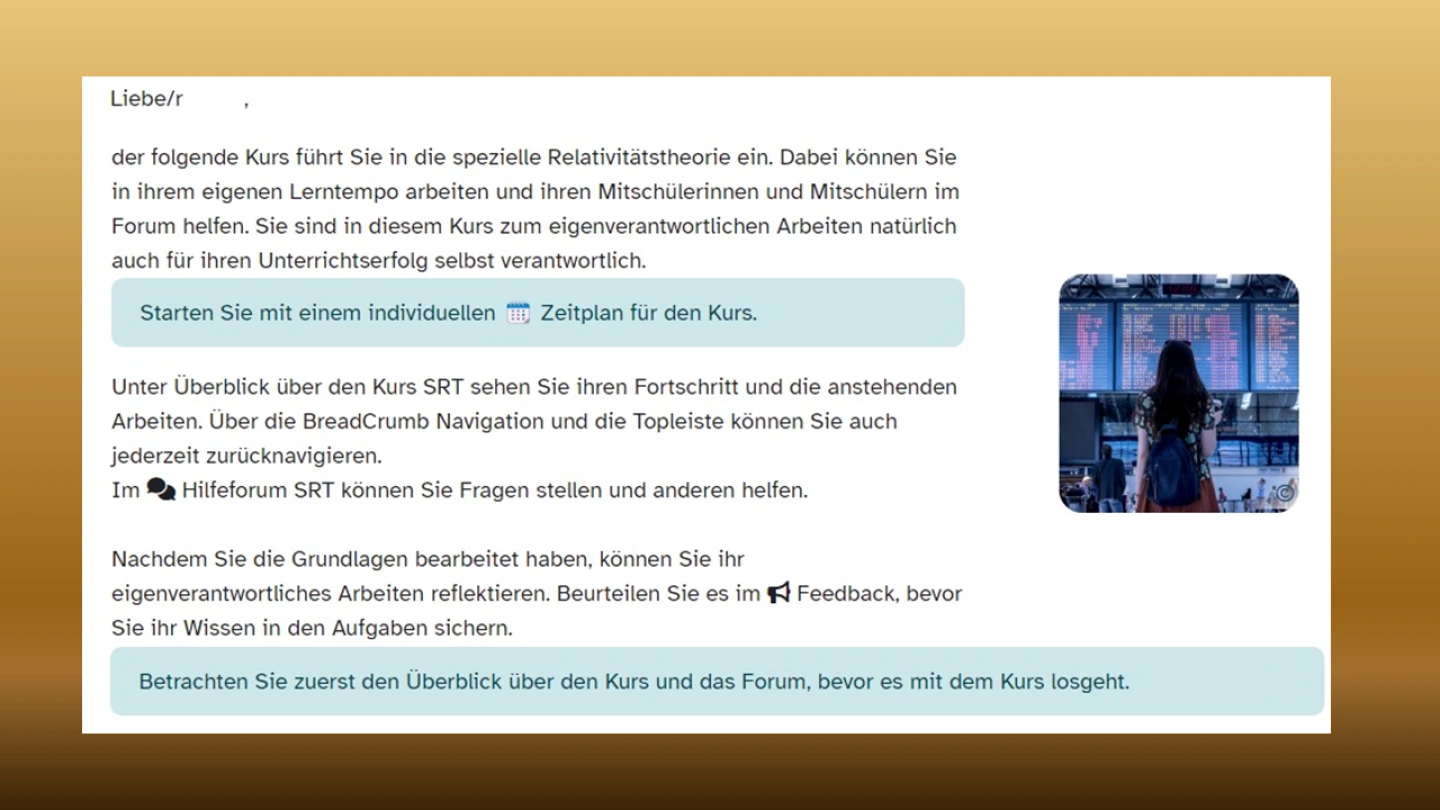 Liebe/r ,

der folgende Kurs führt Sie in die spezielle Relativitätstheorie ein. Dabei können Sie in ihrem eigenen Lerntempo arbeiten und ihren Mitschülerinnen und Mitschülern im Forum helfen. Sie sind in diesem Kurs zum eigenverantwortlichen Arbeiten natürlich auch für ihren Unterrichtserfolg selbst verantwortlich.

Starten Sie mit einem individuellen Zeitplan für den Kurs.

Unter Überblick über den Kurs SRT sehen Sie ihren Fortschritt und die anstehenden Arbeiten. Über die BreadCrumb Navigation und die Topleiste können Sie auch jederzeit zurücknavigieren.
Im Hilfeforum SRT können Sie Fragen stellen und anderen helfen.

Nachdem Sie die Grundlagen bearbeitet haben, können Sie ihr eigenverantwortliches Arbeiten reflektieren. Beurteilen Sie es im Feedback, bevor Sie ihr Wissen in den Aufgaben sichern.

Betrachten Sie zuerst den Überblick über den Kurs und das Forum, bevor es mit dem Kurs losgeht.